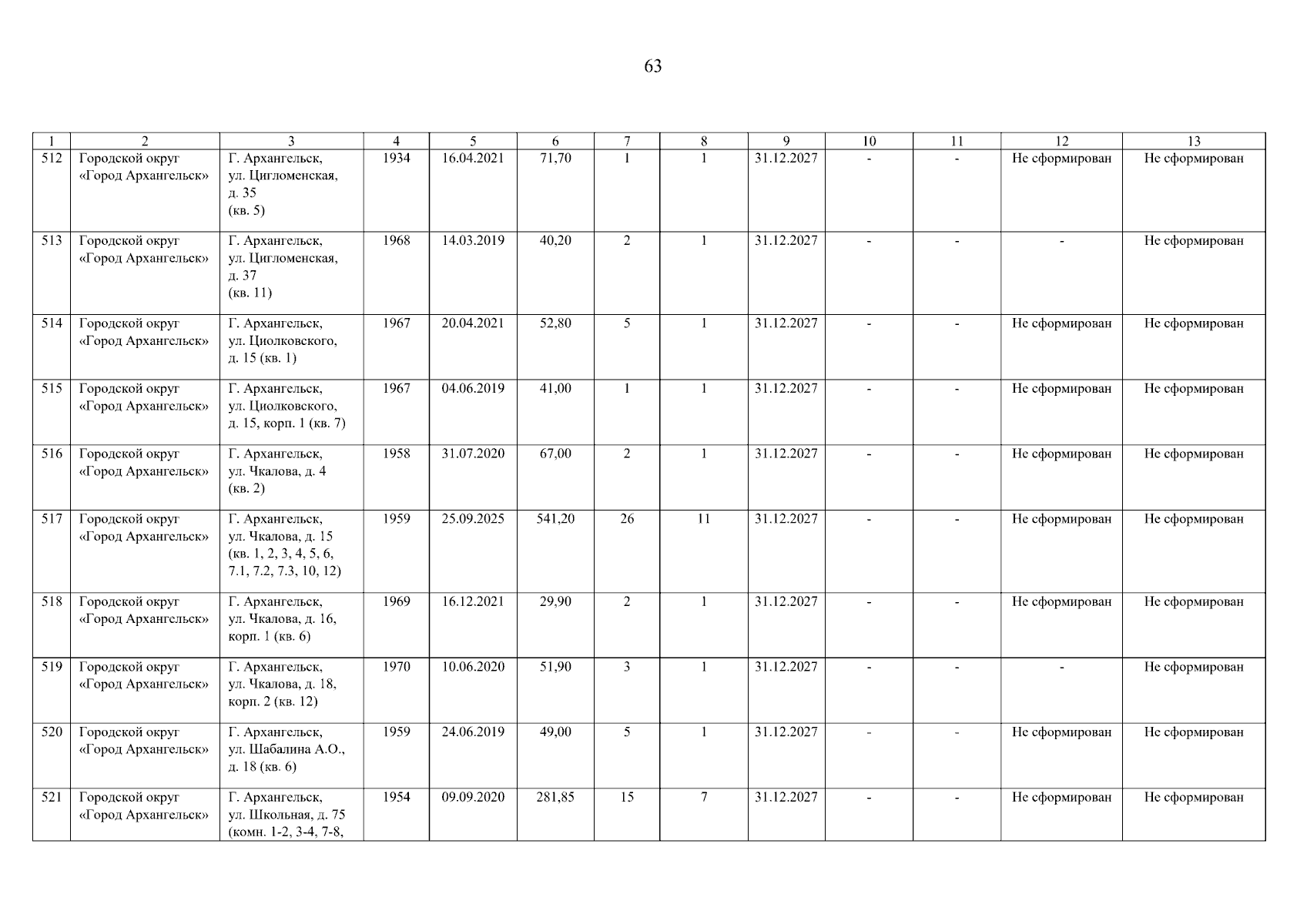 63

| 1 | 2 | 3 | 4 | 5 | 6 | 7 | 8 | 9 | 10 | 11 | 12 | 13 |
|---|---|---|---|---|---|---|---|---|---|---|---|---|
| 512 | Городской округ «Город Архангельск» | Г. Архангельск, ул. Цигломенская, д. 35 (кв. 5) | 1934 | 16.04.2021 | 71,70 | 1 | 1 | 31.12.2027 | - | - | Не сформирован | Не сформирован |
| 513 | Городской округ «Город Архангельск» | Г. Архангельск, ул. Цигломенская, д. 37 (кв. 11) | 1968 | 14.03.2019 | 40,20 | 2 | 1 | 31.12.2027 | - | - | - | Не сформирован |
| 514 | Городской округ «Город Архангельск» | Г. Архангельск, ул. Циолковского, д. 15 (кв. 1) | 1967 | 20.04.2021 | 52,80 | 5 | 1 | 31.12.2027 | - | - | Не сформирован | Не сформирован |
| 515 | Городской округ «Город Архангельск» | Г. Архангельск, ул. Циолковского, д. 15, корп. 1 (кв. 7) | 1967 | 04.06.2019 | 41,00 | 1 | 1 | 31.12.2027 | - | - | Не сформирован | Не сформирован |
| 516 | Городской округ «Город Архангельск» | Г. Архангельск, ул. Чкалова, д. 4 (кв. 2) | 1958 | 31.07.2020 | 67,00 | 2 | 1 | 31.12.2027 | - | - | Не сформирован | Не сформирован |
| 517 | Городской округ «Город Архангельск» | Г. Архангельск, ул. Чкалова, д. 15 (кв. 1, 2, 3, 4, 5, 6, 7.1, 7.2, 7.3, 10, 12) | 1959 | 25.09.2025 | 541,20 | 26 | 11 | 31.12.2027 | - | - | Не сформирован | Не сформирован |
| 518 | Городской округ «Город Архангельск» | Г. Архангельск, ул. Чкалова, д. 16, корп. 1 (кв. 6) | 1969 | 16.12.2021 | 29,90 | 2 | 1 | 31.12.2027 | - | - | Не сформирован | Не сформирован |
| 519 | Городской округ «Город Архангельск» | Г. Архангельск, ул. Чкалова, д. 18, корп. 2 (кв. 12) | 1970 | 10.06.2020 | 51,90 | 3 | 1 | 31.12.2027 | - | - | - | Не сформирован |
| 520 | Городской округ «Город Архангельск» | Г. Архангельск, ул. Шабалина А.О., д. 18 (кв. 6) | 1959 | 24.06.2019 | 49,00 | 5 | 1 | 31.12.2027 | - | - | Не сформирован | Не сформирован |
| 521 | Городской округ «Город Архангельск» | Г. Архангельск, ул. Школьная, д. 75 (комн. 1-2, 3-4, 7-8, | 1954 | 09.09.2020 | 281,85 | 15 | 7 | 31.12.2027 | - | - | Не сформирован | Не сформирован |